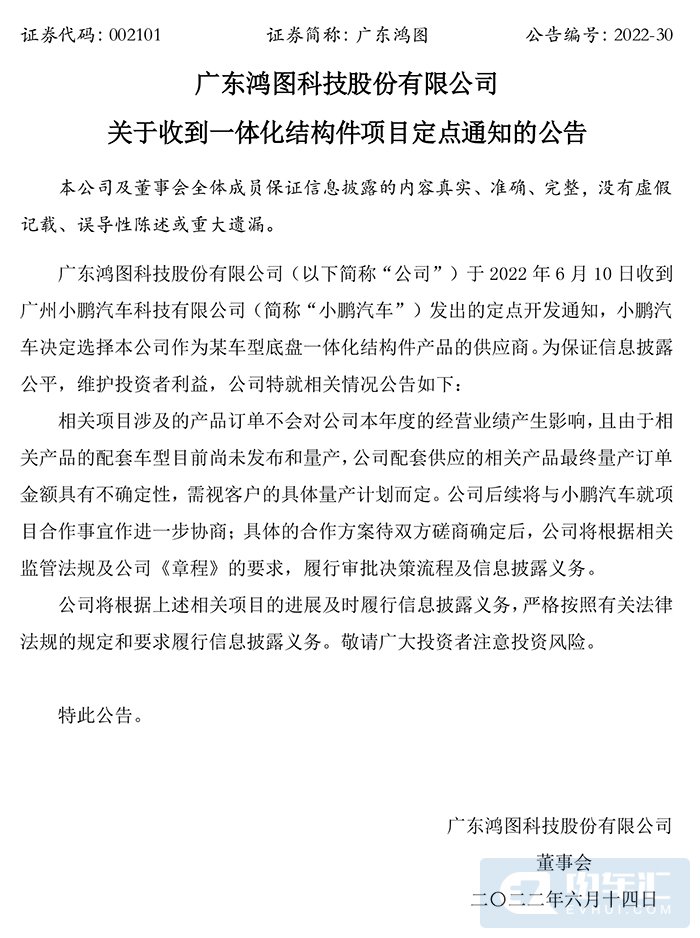 证券代码：002101　　　　证券简称：广东鸿图　　　　公告编号：2022-30

广东鸿图科技股份有限公司
关于收到一体化结构件项目定点通知的公告

本公司及董事会全体成员保证信息披露的内容真实、准确、完整，没有虚假记载、误导性陈述或重大遗漏。

广东鸿图科技股份有限公司（以下简称“公司”）于 2022 年 6 月 10 日收到广州小鹏汽车科技有限公司（简称“小鹏汽车”）发出的定点开发通知，小鹏汽车决定选择本公司作为某车型底盘一体化结构件产品的供应商。为保证信息披露公平，维护投资者利益，公司特就相关情况公告如下：

相关项目涉及的产品订单不会对公司本年度的经营业绩产生影响，且由于相关产品的配套车型目前尚未发布和量产，公司配套供应的相关产品最终量产订单金额具有不确定性，需视客户的具体量产计划而定。公司后续将与小鹏汽车就项目合作事宜作进一步协商；具体的合作方案待双方磋商确定后，公司将根据相关监管法规及公司《章程》的要求，履行审批决策流程及信息披露义务。

公司将根据上述相关项目的进展及时履行信息披露义务，严格按照有关法律法规的规定和要求履行信息披露义务。敬请广大投资者注意投资风险。

特此公告。

广东鸿图科技股份有限公司
董事会
二〇二二年六月十四日

电车汇
EVHUI.COM